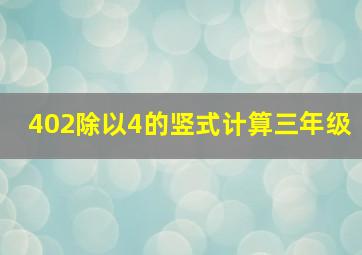 402除以4的竖式计算三年级